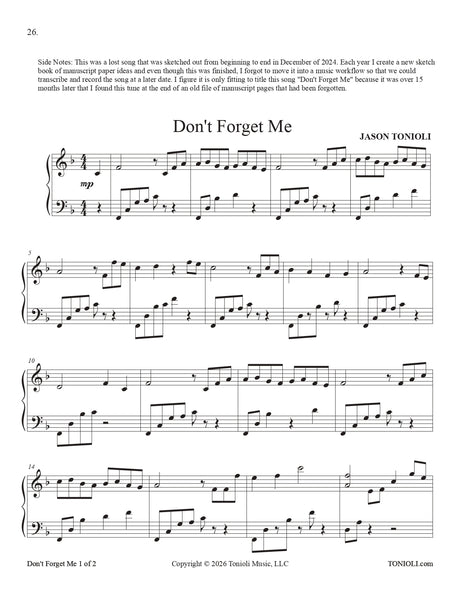 26.

Side Notes: This was a lost song that was sketched out from beginning to end in December of 2024. Each year I create a new sketch book of manuscript paper ideas and even though this was finished, I forgot to move it into a music workflow so that we could transcribe and record the song at a later date. I figure it is only fitting to title this song "Don't Forget Me" because it was over 15 months later that I found this tune at the end of an old file of manuscript pages that had been forgotten.

Don't Forget Me

JASON TONIOLI

mp

5

10

14

Don't Forget Me 1 of 2

Copyright © 2026 Tonioli Music, LLC

TONIOLI.com